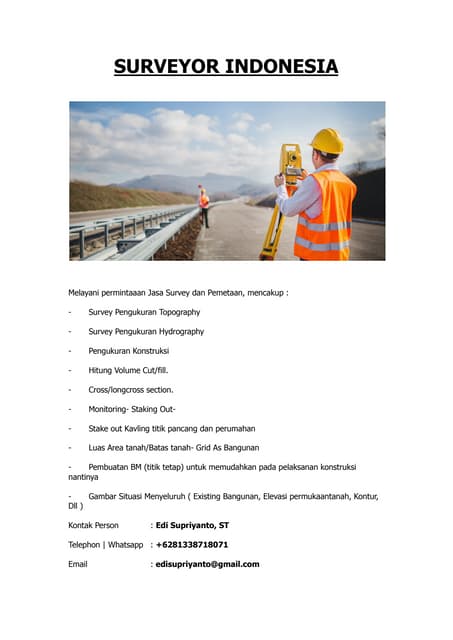 SURVEYOR INDONESIA

Melayani permintaaan Jasa Survey dan Pemetaan, mencakup :

- Survey Pengukuran Topography

- Survey Pengukuran Hydrography

- Pengukuran Konstruksi

- Hitung Volume Cut/fill.

- Cross/longcross section.

- Monitoring- Staking Out-

- Stake out Kavling titik pancang dan perumahan

- Luas Area tanah/Batas tanah- Grid As Bangunan

- Pembuatan BM (titik tetap) untuk memudahkan pada pelaksanan konstruksi nantinya

- Gambar Situasi Menyeluruh ( Existing Bangunan, Elevasi permukaantanah, Kontur, Dll )

Kontak Person : Edi Supriyanto, ST

Telephon | Whatsapp : +6281338718071

Email : edisupriyanto@gmail.com